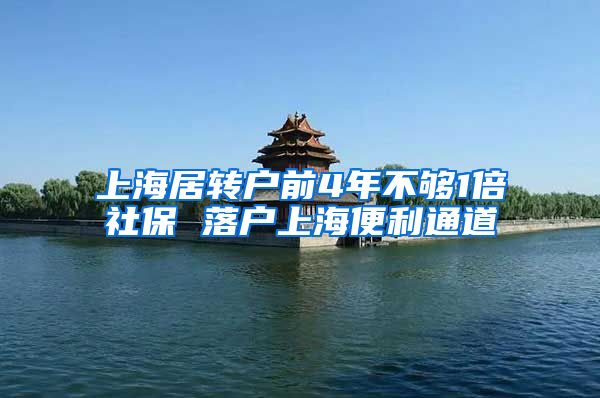 上海居转户前4年不够1倍社保 落户上海便利通道